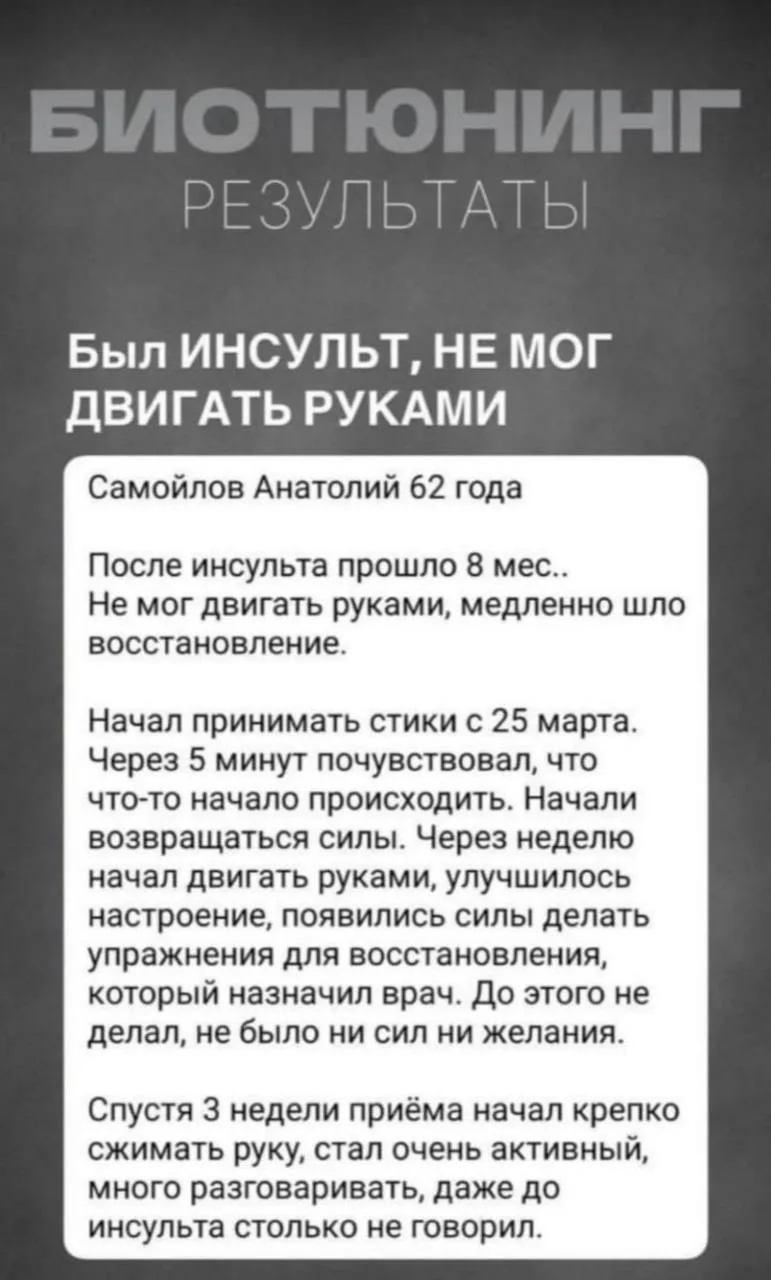 БИОТЮНИНГ
РЕЗУЛЬТАТЫ

Был ИНСУЛЬТ, НЕ МОГ ДВИГАТЬ РУКАМИ

Самойлов Анатолий 62 года

После инсульта прошло 8 мес..
Не мог двигать руками, медленно шло восстановление.

Начал принимать стики с 25 марта. Через 5 минут почувствовал, что что-то начало происходить. Начали возвращаться силы. Через неделю начал двигать руками, улучшилось настроение, появились силы делать упражнения для восстановления, который назначил врач. До этого не делал, не было ни сил ни желания.

Спустя 3 недели приёма начал крепко сжимать руку, стал очень активный, много разговаривать, даже до инсульта столько не говорил.